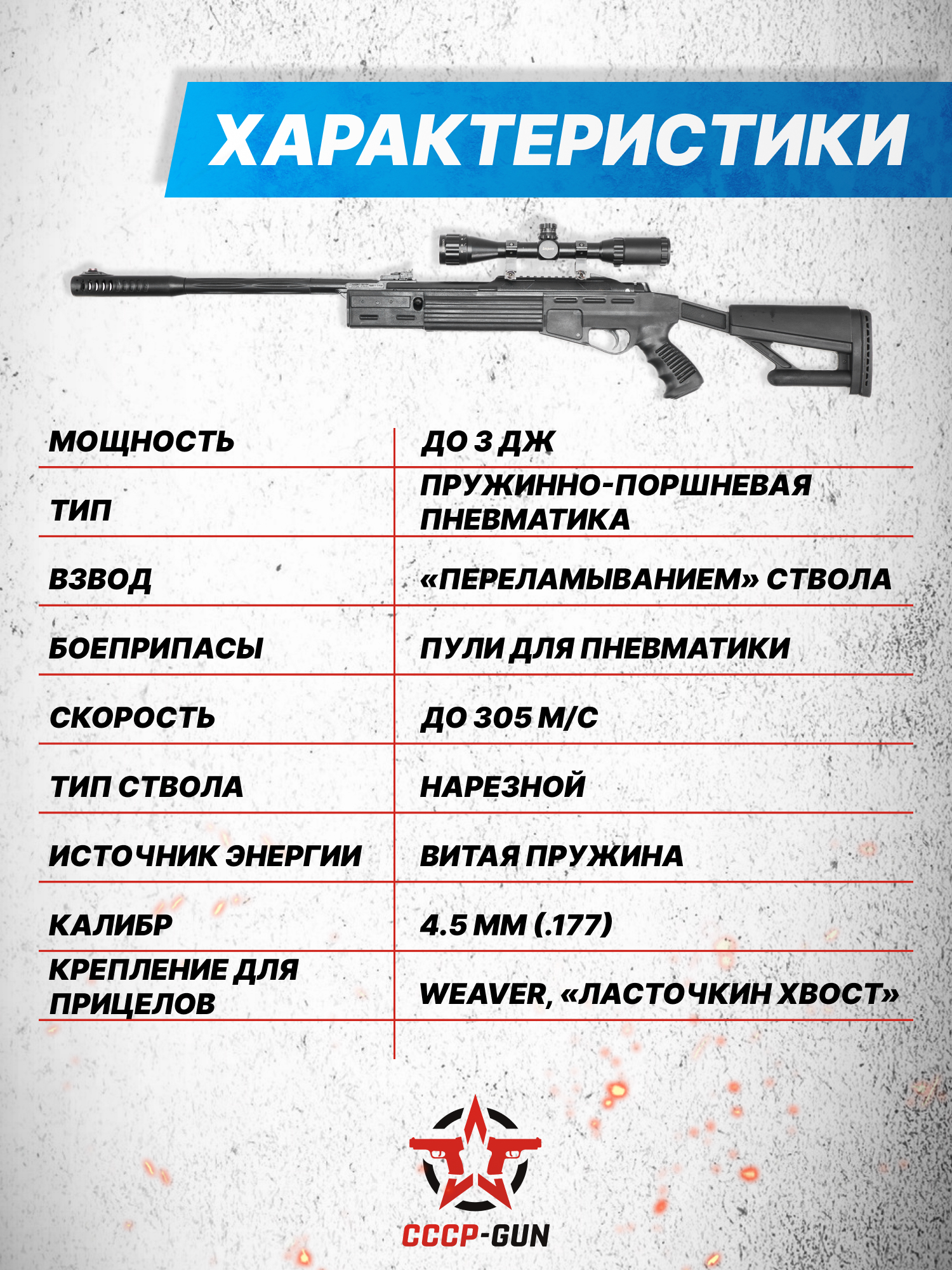 ХАРАКТЕРИСТИКИ

| | |
|---|---|
| МОЩНОСТЬ | ДО 3 ДЖ |
| ТИП | ПРУЖИННО-ПОРШНЕВАЯ ПНЕВМАТИКА |
| ВЗВОД | «ПЕРЕЛАМЫВАНИЕМ» СТВОЛА |
| БОЕПРИПАСЫ | ПУЛИ ДЛЯ ПНЕВМАТИКИ |
| СКОРОСТЬ | ДО 305 М/С |
| ТИП СТВОЛА | НАРЕЗНОЙ |
| ИСТОЧНИК ЭНЕРГИИ | ВИТАЯ ПРУЖИНА |
| КАЛИБР | 4.5 ММ (.177) |
| КРЕПЛЕНИЕ ДЛЯ ПРИЦЕЛОВ | WEAVER, «ЛАСТОЧКИН ХВОСТ» |

СССР-GUN